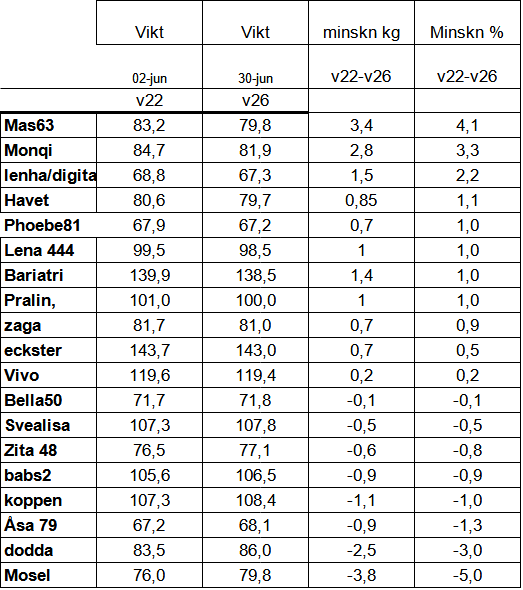 |  | Vikt | Vikt | minskn kg | Minskn % |
|---|---|---|---|---|
|  | 02-jun | 30-jun | v22-v26 | v22-v26 |
|  | v22 | v26 |  |  |
| Mas63 | 83,2 | 79,8 | 3,4 | 4,1 |
| Monqi | 84,7 | 81,9 | 2,8 | 3,3 |
| lenha/digita | 68,8 | 67,3 | 1,5 | 2,2 |
| Havet | 80,6 | 79,7 | 0,85 | 1,1 |
| Phoebe81 | 67,9 | 67,2 | 0,7 | 1,0 |
| Lena 444 | 99,5 | 98,5 | 1 | 1,0 |
| Bariatri | 139,9 | 138,5 | 1,4 | 1,0 |
| Pralin, | 101,0 | 100,0 | 1 | 1,0 |
| zaga | 81,7 | 81,0 | 0,7 | 0,9 |
| eckster | 143,7 | 143,0 | 0,7 | 0,5 |
| Vivo | 119,6 | 119,4 | 0,2 | 0,2 |
| Bella50 | 71,7 | 71,8 | -0,1 | -0,1 |
| Svealisa | 107,3 | 107,8 | -0,5 | -0,5 |
| Zita 48 | 76,5 | 77,1 | -0,6 | -0,8 |
| babs2 | 105,6 | 106,5 | -0,9 | -0,9 |
| koppen | 107,3 | 108,4 | -1,1 | -1,0 |
| Åsa 79 | 67,2 | 68,1 | -0,9 | -1,3 |
| dodda | 83,5 | 86,0 | -2,5 | -3,0 |
| Mosel | 76,0 | 79,8 | -3,8 | -5,0 |